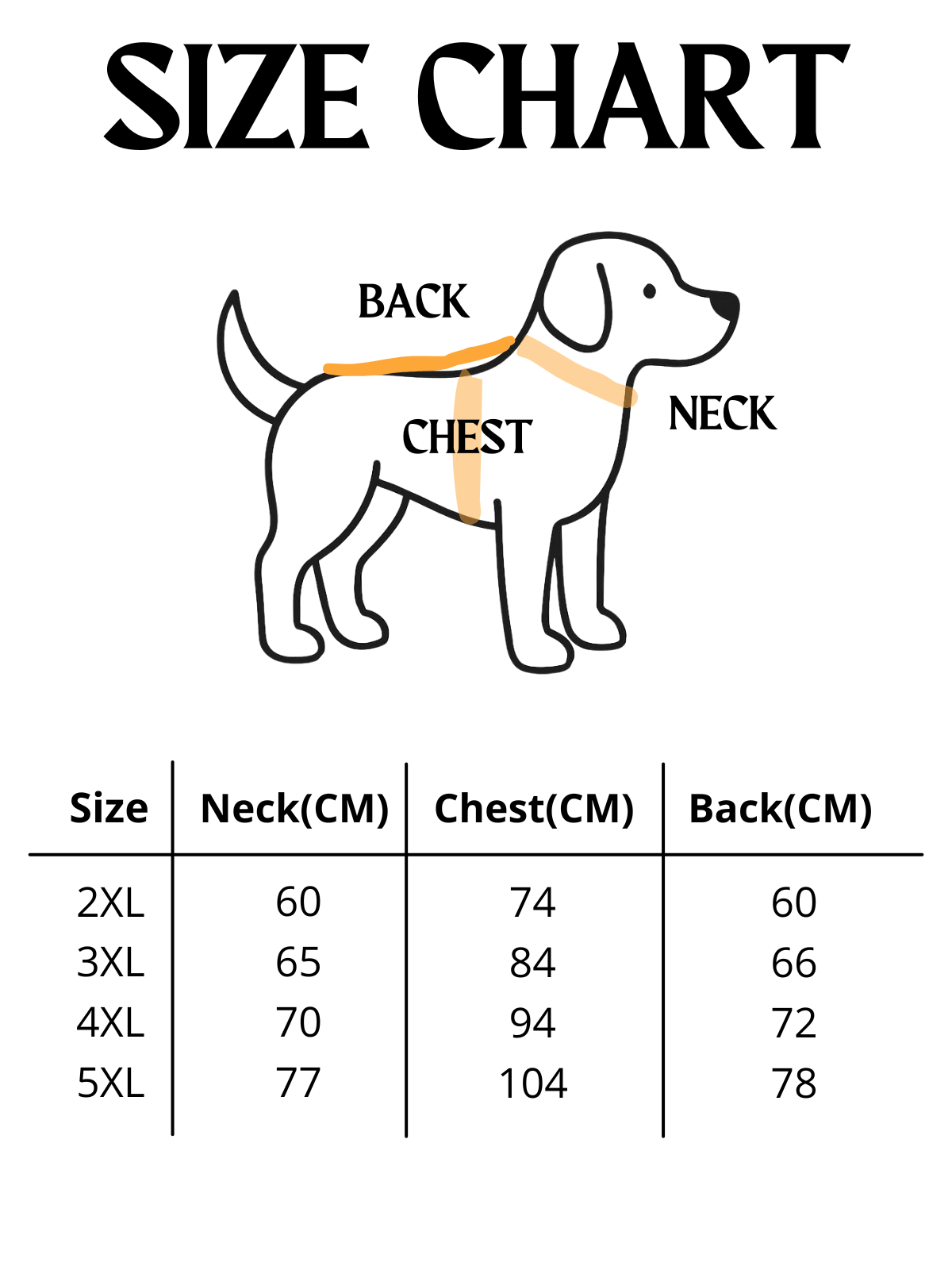 SIZE CHART

BACK

CHEST

NECK

| Size | Neck(CM) | Chest(CM) | Back(CM) |
|---|---|---|---|
| 2XL | 60 | 74 | 60 |
| 3XL | 65 | 84 | 66 |
| 4XL | 70 | 94 | 72 |
| 5XL | 77 | 104 | 78 |